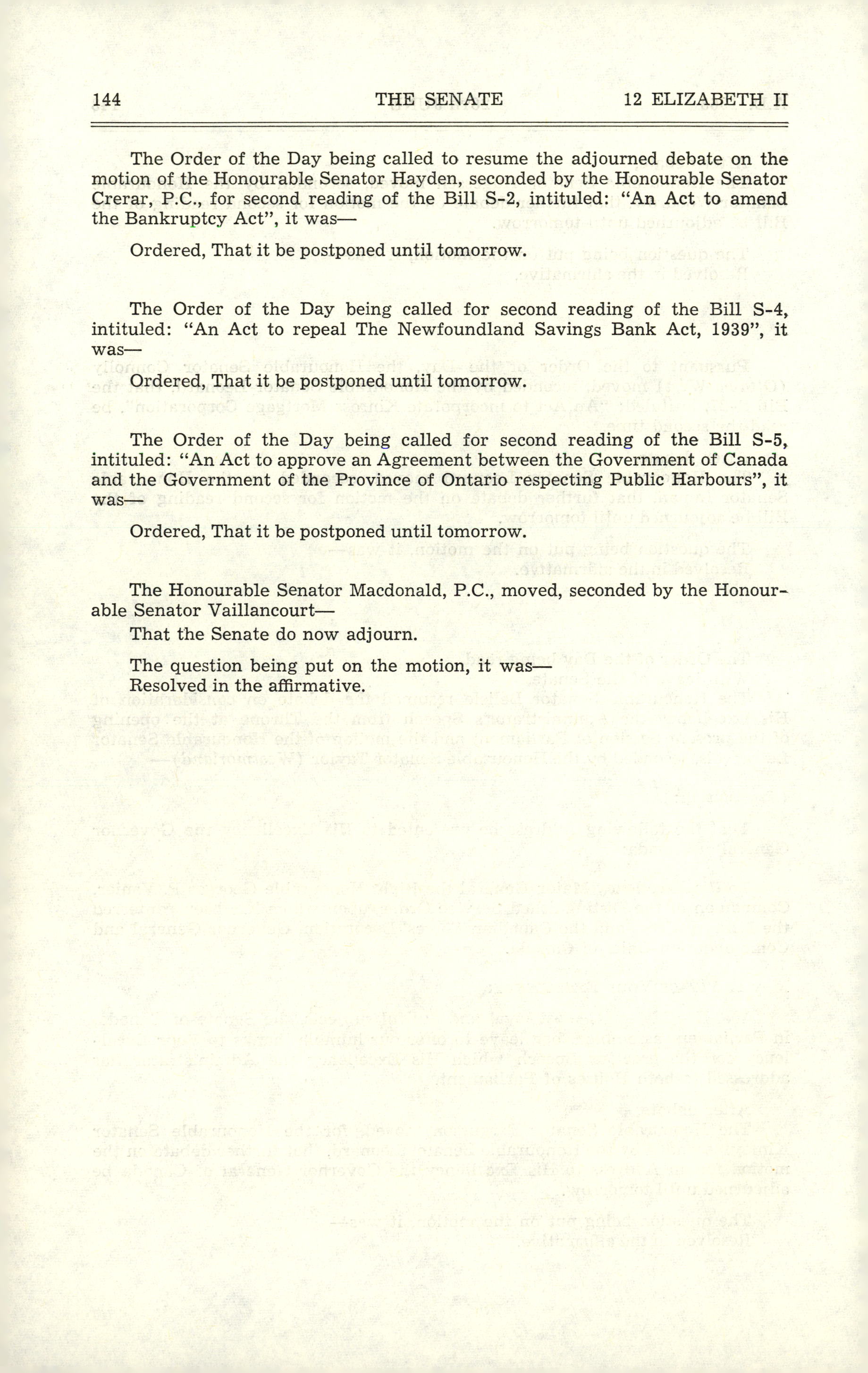 144 THE SENATE 12 ELIZABETH II

The Order of the Day being called to resume the adjourned debate on the motion of the Honourable Senator Hayden, seconded by the Honourable Senator Crerar, P.C., for second reading of the Bill S-2, intituled: "An Act to amend the Bankruptcy Act", it was—

Ordered, That it be postponed until tomorrow.

The Order of the Day being called for second reading of the Bill S-4, intituled: "An Act to repeal The Newfoundland Savings Bank Act, 1939", it was—

Ordered, That it be postponed until tomorrow.

The Order of the Day being called for second reading of the Bill S-5, intituled: "An Act to approve an Agreement between the Government of Canada and the Government of the Province of Ontario respecting Public Harbours", it was—

Ordered, That it be postponed until tomorrow.

The Honourable Senator Macdonald, P.C., moved, seconded by the Honourable Senator Vaillancourt—

That the Senate do now adjourn.

The question being put on the motion, it was—
Resolved in the affirmative.